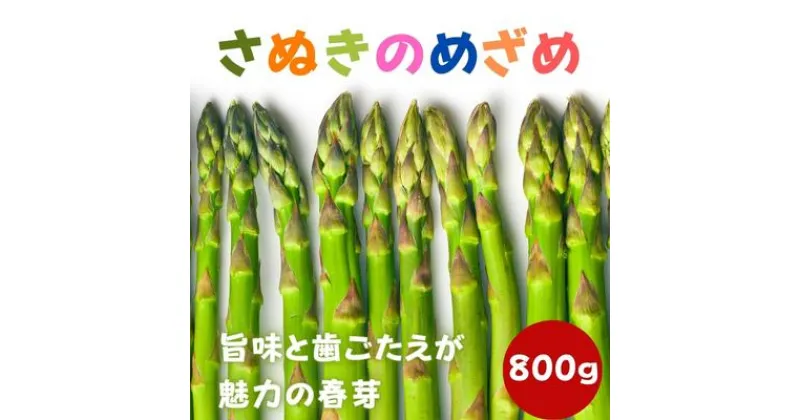 さぬきのめざめ

旨味と歯ごたえが
魅力の春芽

800g